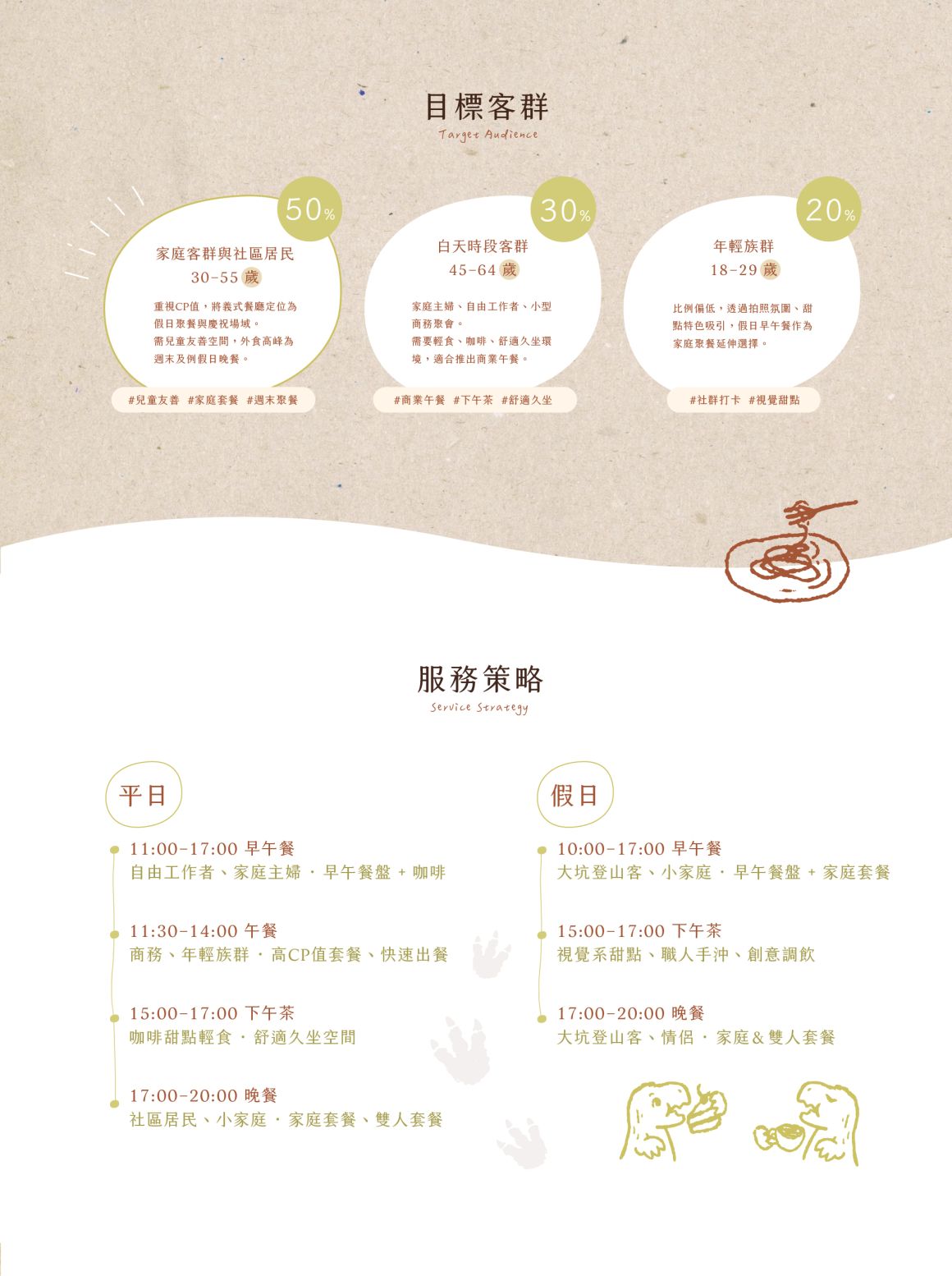 目標客群
Target Audience

50%
家庭客群與社區居民
30-55 歲
重視CP值，將義式餐廳定位為假日聚餐與慶祝場域。
需兒童友善空間，外食高峰為週末及例假日晚餐。
#兒童友善 #家庭套餐 #週末聚餐

30%
白天時段客群
45-64 歲
家庭主婦、自由工作者、小型商務聚會。
需要輕食、咖啡、舒適久坐環境，適合推出商業午餐。
#商業午餐 #下午茶 #舒適久坐

20%
年輕族群
18-29 歲
比例偏低，透過拍照氛圍、甜點特色吸引，假日早午餐作為家庭聚餐延伸選擇。
#社群打卡 #視覺甜點

服務策略
Service Strategy

平日

11:00-17:00 早午餐
自由工作者、家庭主婦 · 早午餐盤 + 咖啡

11:30-14:00 午餐
商務、年輕族群 · 高CP值套餐、快速出餐

15:00-17:00 下午茶
咖啡甜點輕食 · 舒適久坐空間

17:00-20:00 晚餐
社區居民、小家庭 · 家庭套餐、雙人套餐

假日

10:00-17:00 早午餐
大坑登山客、小家庭 · 早午餐盤 + 家庭套餐

15:00-17:00 下午茶
視覺系甜點、職人手沖、創意調飲

17:00-20:00 晚餐
大坑登山客、情侶 · 家庭＆雙人套餐